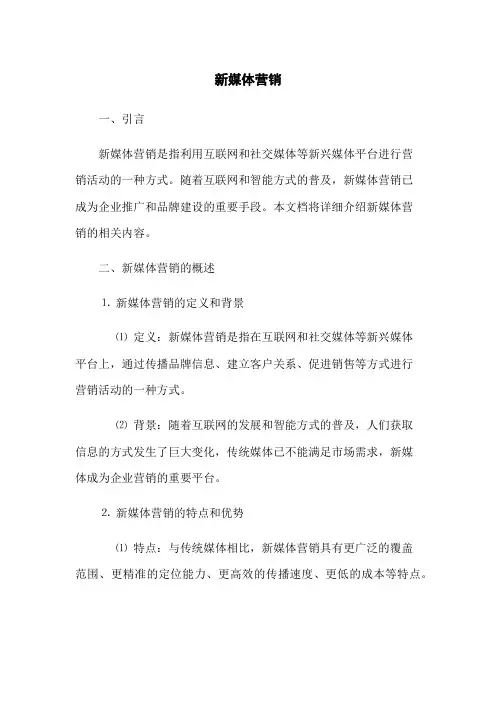 新媒体营销

一、引言

新媒体营销是指利用互联网和社交媒体等新兴媒体平台进行营销活动的一种方式。随着互联网和智能方式的普及，新媒体营销已成为企业推广和品牌建设的重要手段。本文档将详细介绍新媒体营销的相关内容。

二、新媒体营销的概述

1. 新媒体营销的定义和背景

⑴ 定义：新媒体营销是指在互联网和社交媒体等新兴媒体平台上，通过传播品牌信息、建立客户关系、促进销售等方式进行营销活动的一种方式。

⑵ 背景：随着互联网的发展和智能方式的普及，人们获取信息的方式发生了巨大变化，传统媒体已不能满足市场需求，新媒体成为企业营销的重要平台。

2. 新媒体营销的特点和优势

⑴ 特点：与传统媒体相比，新媒体营销具有更广泛的覆盖范围、更精准的定位能力、更高效的传播速度、更低的成本等特点。